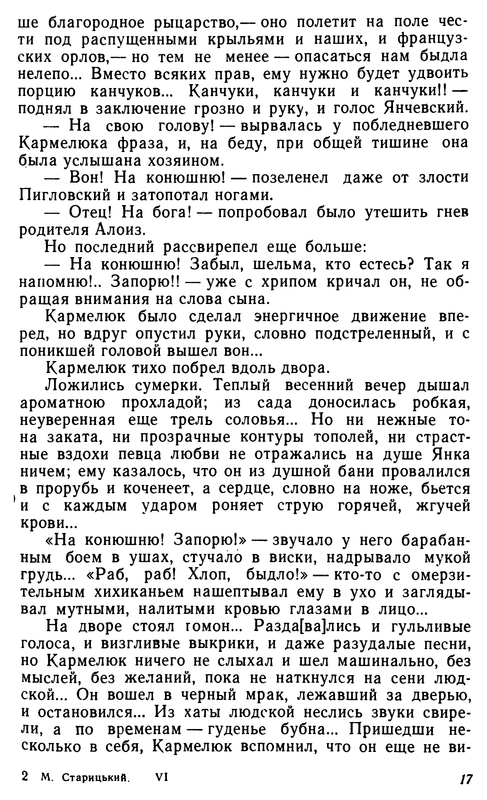 ше благородное рыцарство,— оно полетит на поле чести под распущенными крыльями и наших, и французских орлов,— но тем не менее — опасаться нам быдла нелепо... Вместо всяких прав, ему нужно будет удвоить порцию канчуков... Канчуки, канчуки и канчуки!! — поднял в заключение грозно и руку, и голос Янчевский.

— На свою голову! — вырвалась у побледневшего Кармелюка фраза, и, на беду, при общей тишине она была услышана хозяином.

— Вон! На конюшню! — позеленел даже от злости Пигловский и затопотал ногами.

— Отец! На бога! — попробовал было утешить гнев родителя Алоиз.

Но последний рассвирепел еще больше:

— На конюшню! Забыл, шельма, кто естесь? Так я напомню!.. Запорю!! — уже с хрипом кричал он, не обращая внимания на слова сына.

Кармелюк было сделал энергичное движение вперед, но вдруг опустил руки, словно подстреленный, и с поникшей головой вышел вон...

Кармелюк тихо побрел вдоль двора.

Ложились сумерки. Теплый весенний вечер дышал ароматною прохладой; из сада доносилась робкая, неуверенная еще трель соловья... Но ни нежные тона заката, ни прозрачные контуры тополей, ни страстные вздохи певца любви не отражались на душе Янка ничем; ему казалось, что он из душной бани провалился в прорубь и коченеет, а сердце, словно на ноже, бьется и с каждым ударом роняет струю горячей, жгучей крови...

«На конюшню! Запорю!» — звучало у него барабанным боем в ушах, стучало в виски, надрывало мукой грудь... «Раб, раб! Хлоп, быдло!» — кто-то с омерзительным хихиканьем нашептывал ему в ухо и заглядывал мутными, налитыми кровью глазами в лицо...

На дворе стоял гомон... Разда[ва]лись и гульливые голоса, и визгливые выкрики, и даже разудалые песни, но Кармелюк ничего не слыхал и шел машинально, без мыслей, без желаний, пока не наткнулся на сени людской... Он вошел в черный мрак, лежавший за дверью, и остановился... Из хаты людской неслись звуки свирели, а по временам — гуденье бубна... Пришедши несколько в себя, Кармелюк вспомнил, что он еще не ви-

2 М. Старицький. VI 17